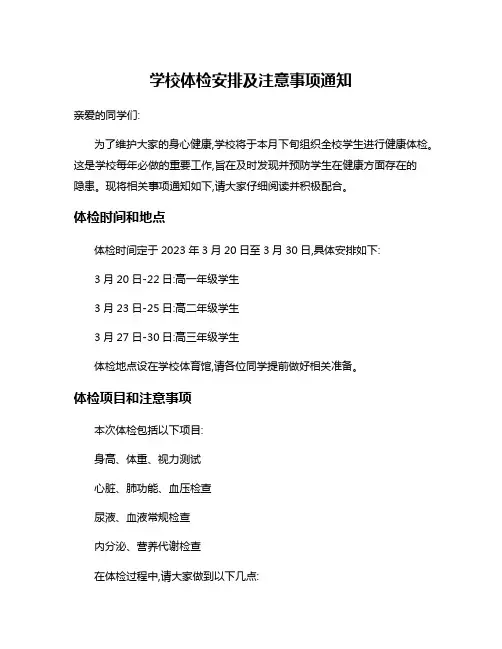 学校体检安排及注意事项通知

亲爱的同学们:

为了维护大家的身心健康,学校将于本月下旬组织全校学生进行健康体检。这是学校每年必做的重要工作,旨在及时发现并预防学生在健康方面存在的隐患。现将相关事项通知如下,请大家仔细阅读并积极配合。

体检时间和地点

体检时间定于 2023 年 3 月 20 日至 3 月 30 日,具体安排如下:

3 月 20 日-22 日:高一年级学生

3 月 23 日-25 日:高二年级学生

3 月 27 日-30 日:高三年级学生

体检地点设在学校体育馆,请各位同学提前做好相关准备。

体检项目和注意事项

本次体检包括以下项目:

身高、体重、视力测试

心脏、肺功能、血压检查

尿液、血液常规检查

内分泌、营养代谢检查

在体检过程中,请大家做到以下几点: